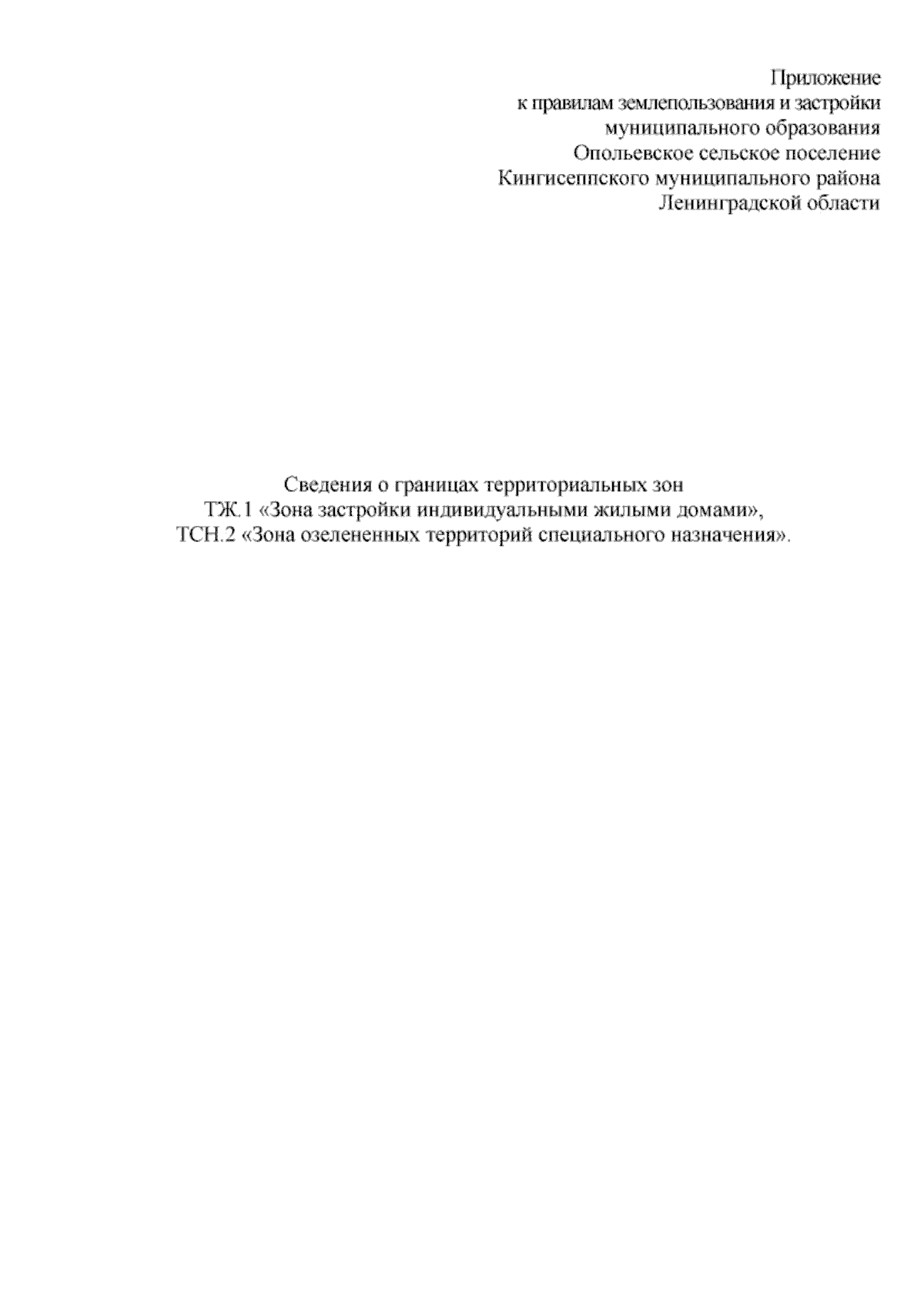 Приложение
к правилам землепользования и застройки
муниципального образования
Опольевское сельское поселение
Кингисеппского муниципального района
Ленинградской области

Сведения о границах территориальных зон
ТЖ.1 «Зона застройки индивидуальными жилыми домами»,
ТСН.2 «Зона озелененных территорий специального назначения».